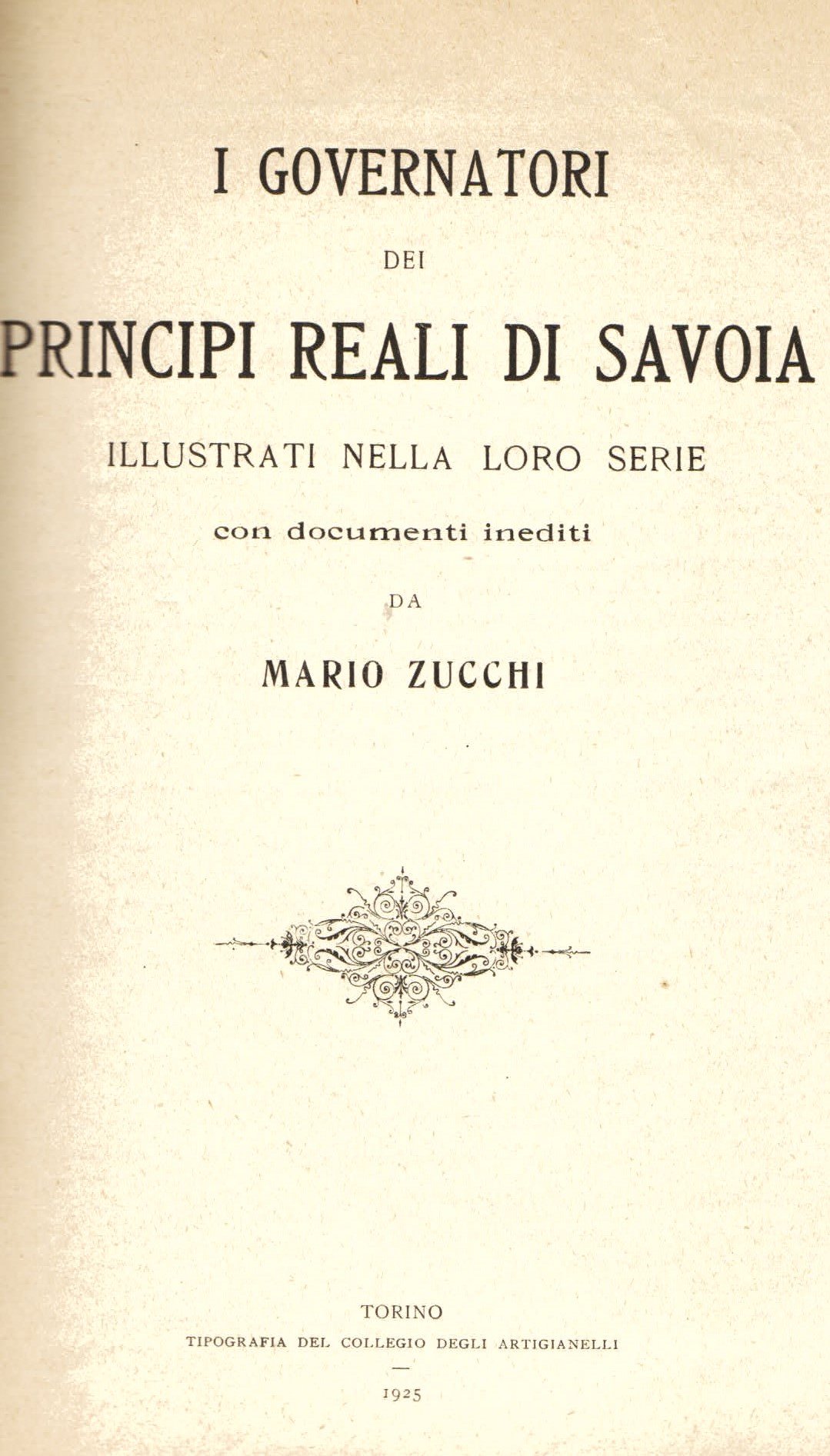 I GOVERNATORI

DEI

PRINCIPI REALI DI SAVOIA

ILLUSTRATI NELLA LORO SERIE

con documenti inediti

DA

MARIO ZUCCHI

TORINO

TIPOGRAFIA DEL COLLEGIO DEGLI ARTIGIANELLI

1925